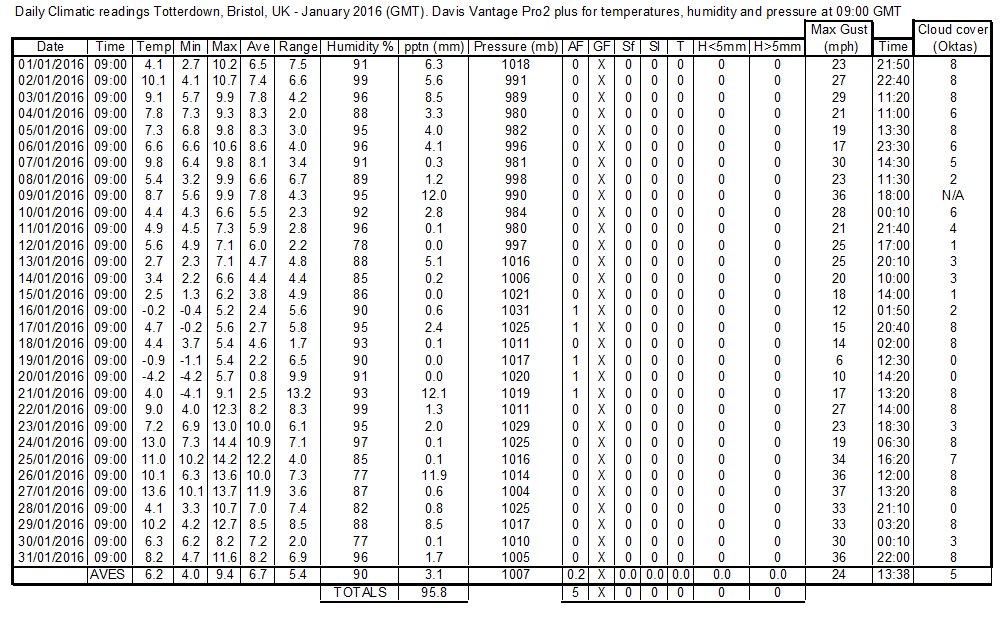 Daily Climatic readings Totterdown, Bristol, UK - January 2016 (GMT). Davis Vantage Pro2 plus for temperatures, humidity and pressure at 09:00 GMT

| Date | Time | Temp | Min | Max | Ave | Range | Humidity % | pptn (mm) | Pressure (mb) | AF | GF | Sf | Sl | T | H<5mm | H>5mm | Max Gust (mph) | Time | Cloud cover (Oktas) |
|---|---|---|---|---|---|---|---|---|---|---|---|---|---|---|---|---|---|---|---|
| 01/01/2016 | 09:00 | 4.1 | 2.7 | 10.2 | 6.5 | 7.5 | 91 | 6.3 | 1018 | 0 | X | 0 | 0 | 0 | 0 | 0 | 23 | 21:50 | 8 |
| 02/01/2016 | 09:00 | 10.1 | 4.1 | 10.7 | 7.4 | 6.6 | 99 | 5.6 | 991 | 0 | X | 0 | 0 | 0 | 0 | 0 | 27 | 22:40 | 8 |
| 03/01/2016 | 09:00 | 9.1 | 5.7 | 9.9 | 7.8 | 4.2 | 96 | 8.5 | 989 | 0 | X | 0 | 0 | 0 | 0 | 0 | 29 | 11:20 | 8 |
| 04/01/2016 | 09:00 | 7.8 | 7.3 | 9.3 | 8.3 | 2.0 | 88 | 3.3 | 980 | 0 | X | 0 | 0 | 0 | 0 | 0 | 21 | 11:00 | 6 |
| 05/01/2016 | 09:00 | 7.3 | 6.8 | 9.8 | 8.3 | 3.0 | 95 | 4.0 | 982 | 0 | X | 0 | 0 | 0 | 0 | 0 | 19 | 13:30 | 8 |
| 06/01/2016 | 09:00 | 6.6 | 6.6 | 10.6 | 8.6 | 4.0 | 96 | 4.1 | 996 | 0 | X | 0 | 0 | 0 | 0 | 0 | 17 | 23:30 | 6 |
| 07/01/2016 | 09:00 | 9.8 | 6.4 | 9.8 | 8.1 | 3.4 | 91 | 0.3 | 981 | 0 | X | 0 | 0 | 0 | 0 | 0 | 30 | 14:30 | 5 |
| 08/01/2016 | 09:00 | 5.4 | 3.2 | 9.9 | 6.6 | 6.7 | 89 | 1.2 | 998 | 0 | X | 0 | 0 | 0 | 0 | 0 | 23 | 11:30 | 2 |
| 09/01/2016 | 09:00 | 8.7 | 5.6 | 9.9 | 7.8 | 4.3 | 95 | 12.0 | 990 | 0 | X | 0 | 0 | 0 | 0 | 0 | 36 | 18:00 | N/A |
| 10/01/2016 | 09:00 | 4.4 | 4.3 | 6.6 | 5.5 | 2.3 | 92 | 2.8 | 984 | 0 | X | 0 | 0 | 0 | 0 | 0 | 28 | 00:10 | 6 |
| 11/01/2016 | 09:00 | 4.9 | 4.5 | 7.3 | 5.9 | 2.8 | 96 | 0.1 | 980 | 0 | X | 0 | 0 | 0 | 0 | 0 | 21 | 21:40 | 4 |
| 12/01/2016 | 09:00 | 5.6 | 4.9 | 7.1 | 6.0 | 2.2 | 78 | 0.0 | 997 | 0 | X | 0 | 0 | 0 | 0 | 0 | 25 | 17:00 | 1 |
| 13/01/2016 | 09:00 | 2.7 | 2.3 | 7.1 | 4.7 | 4.8 | 88 | 5.1 | 1016 | 0 | X | 0 | 0 | 0 | 0 | 0 | 25 | 20:10 | 3 |
| 14/01/2016 | 09:00 | 3.4 | 2.2 | 6.6 | 4.4 | 4.4 | 85 | 0.2 | 1006 | 0 | X | 0 | 0 | 0 | 0 | 0 | 20 | 10:00 | 3 |
| 15/01/2016 | 09:00 | 2.5 | 1.3 | 6.2 | 3.8 | 4.9 | 86 | 0.0 | 1021 | 0 | X | 0 | 0 | 0 | 0 | 0 | 18 | 14:00 | 1 |
| 16/01/2016 | 09:00 | -0.2 | -0.4 | 5.2 | 2.4 | 5.6 | 90 | 0.6 | 1031 | 1 | X | 0 | 0 | 0 | 0 | 0 | 12 | 01:50 | 2 |
| 17/01/2016 | 09:00 | 4.7 | -0.2 | 5.6 | 2.7 | 5.8 | 95 | 2.4 | 1025 | 1 | X | 0 | 0 | 0 | 0 | 0 | 15 | 20:40 | 8 |
| 18/01/2016 | 09:00 | 4.4 | 3.7 | 5.4 | 4.6 | 1.7 | 93 | 0.1 | 1011 | 0 | X | 0 | 0 | 0 | 0 | 0 | 14 | 02:00 | 8 |
| 19/01/2016 | 09:00 | -0.9 | -1.1 | 5.4 | 2.2 | 6.5 | 90 | 0.0 | 1017 | 1 | X | 0 | 0 | 0 | 0 | 0 | 6 | 12:30 | 0 |
| 20/01/2016 | 09:00 | -4.2 | -4.2 | 5.7 | 0.8 | 9.9 | 91 | 0.0 | 1020 | 1 | X | 0 | 0 | 0 | 0 | 0 | 10 | 14:20 | 0 |
| 21/01/2016 | 09:00 | 4.0 | -4.1 | 9.1 | 2.5 | 13.2 | 93 | 12.1 | 1019 | 1 | X | 0 | 0 | 0 | 0 | 0 | 17 | 13:20 | 8 |
| 22/01/2016 | 09:00 | 9.0 | 4.0 | 12.3 | 8.2 | 8.3 | 99 | 1.3 | 1011 | 0 | X | 0 | 0 | 0 | 0 | 0 | 27 | 14:00 | 8 |
| 23/01/2016 | 09:00 | 7.2 | 6.9 | 13.0 | 10.0 | 6.1 | 95 | 2.0 | 1029 | 0 | X | 0 | 0 | 0 | 0 | 0 | 23 | 18:30 | 3 |
| 24/01/2016 | 09:00 | 13.0 | 7.3 | 14.4 | 10.9 | 7.1 | 97 | 0.1 | 1025 | 0 | X | 0 | 0 | 0 | 0 | 0 | 19 | 06:30 | 8 |
| 25/01/2016 | 09:00 | 11.0 | 10.2 | 14.2 | 12.2 | 4.0 | 85 | 0.1 | 1016 | 0 | X | 0 | 0 | 0 | 0 | 0 | 34 | 16:20 | 7 |
| 26/01/2016 | 09:00 | 10.1 | 6.3 | 13.6 | 10.0 | 7.3 | 77 | 11.9 | 1014 | 0 | X | 0 | 0 | 0 | 0 | 0 | 36 | 12:00 | 8 |
| 27/01/2016 | 09:00 | 13.6 | 10.1 | 13.7 | 11.9 | 3.6 | 87 | 0.6 | 1004 | 0 | X | 0 | 0 | 0 | 0 | 0 | 37 | 13:20 | 8 |
| 28/01/2016 | 09:00 | 4.1 | 3.3 | 10.7 | 7.0 | 7.4 | 82 | 0.8 | 1025 | 0 | X | 0 | 0 | 0 | 0 | 0 | 33 | 21:10 | 0 |
| 29/01/2016 | 09:00 | 10.2 | 4.2 | 12.7 | 8.5 | 8.5 | 88 | 8.5 | 1017 | 0 | X | 0 | 0 | 0 | 0 | 0 | 33 | 03:20 | 8 |
| 30/01/2016 | 09:00 | 6.3 | 6.2 | 8.2 | 7.2 | 2.0 | 77 | 0.1 | 1010 | 0 | X | 0 | 0 | 0 | 0 | 0 | 30 | 00:10 | 3 |
| 31/01/2016 | 09:00 | 8.2 | 4.7 | 11.6 | 8.2 | 6.9 | 96 | 1.7 | 1005 | 0 | X | 0 | 0 | 0 | 0 | 0 | 36 | 22:00 | 8 |
| | AVES | 6.2 | 4.0 | 9.4 | 6.7 | 5.4 | 90 | 3.1 | 1007 | 0.2 | X | 0.0 | 0.0 | 0.0 | 0.0 | 0.0 | 24 | 13:38 | 5 |
| | | | | | | | TOTALS | 95.8 | | 5 | X | 0 | 0 | 0 | 0 | 0 | | | |